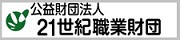 公益財団法人
21世紀職業財団